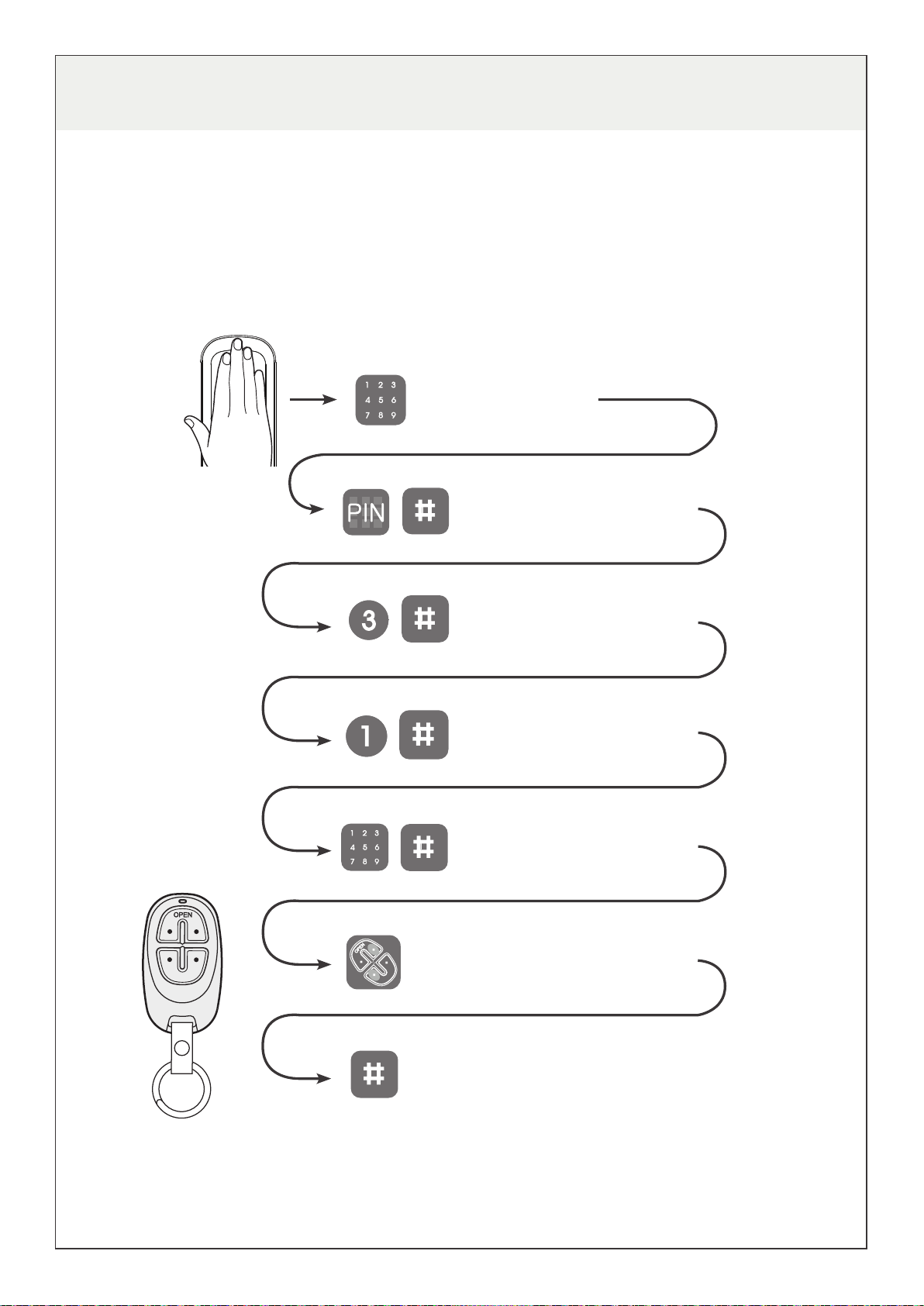 1 2 3
4 5 6
7 8 9

PIN #

3 #

1 #

1 2 3
4 5 6
7 8 9
#

OPEN

OPEN

#